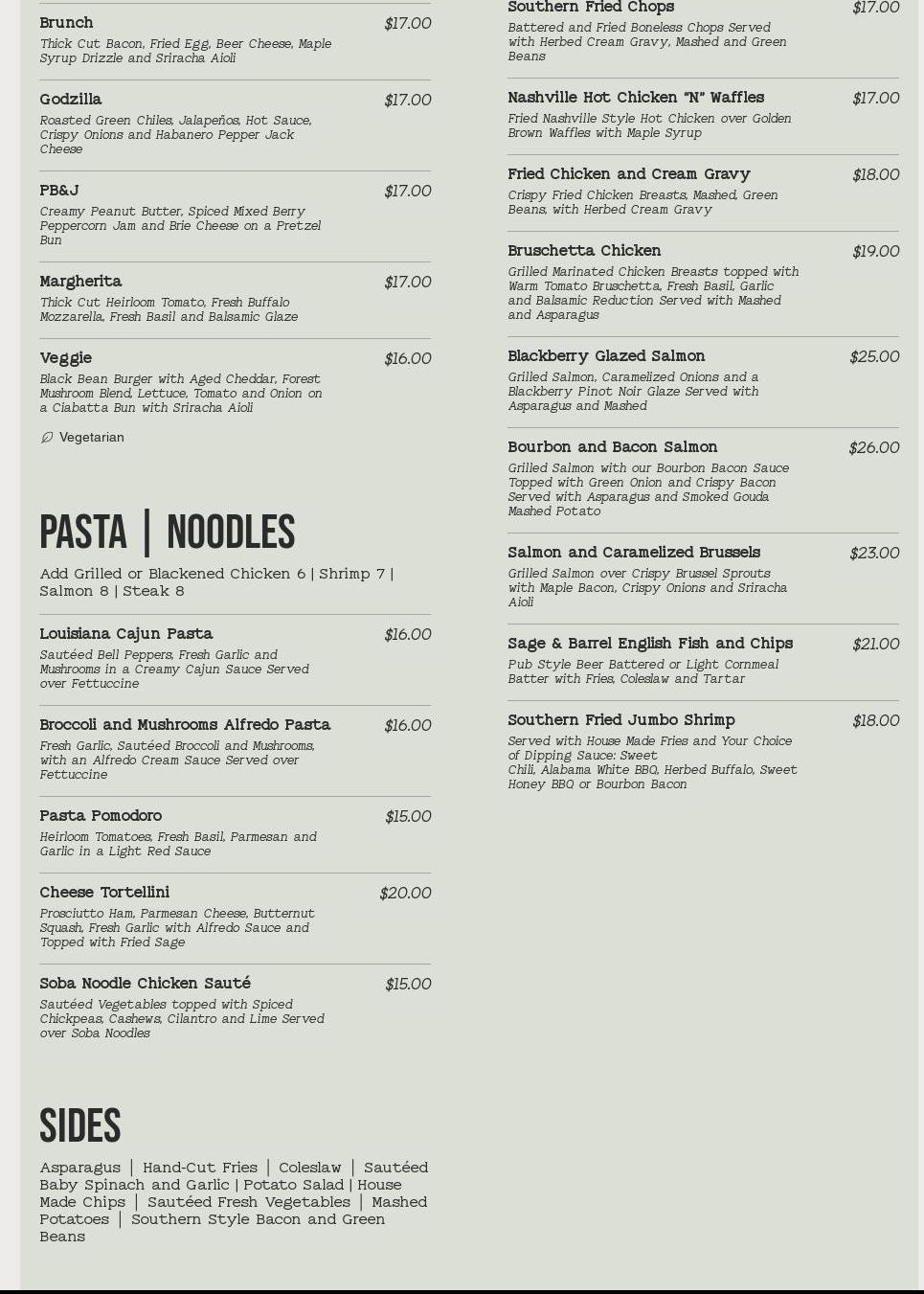 Brunch $17.00
Thick Cut Bacon, Fried Egg, Beer Cheese, Maple Syrup Drizzle and Sriracha Aioli

Godzilla $17.00
Roasted Green Chiles, Jalapeños, Hot Sauce, Crispy Onions and Habanero Pepper Jack Cheese

PB&J $17.00
Creamy Peanut Butter, Spiced Mixed Berry Peppercorn Jam and Brie Cheese on a Pretzel Bun

Margherita $17.00
Thick Cut Heirloom Tomato, Fresh Buffalo Mozzarella, Fresh Basil and Balsamic Glaze

Veggie $16.00
Black Bean Burger with Aged Cheddar, Forest Mushroom Blend, Lettuce, Tomato and Onion on a Ciabatta Bun with Sriracha Aioli

Vegetarian

PASTA | NOODLES

Add Grilled or Blackened Chicken 6 | Shrimp 7 | Salmon 8 | Steak 8

Louisiana Cajun Pasta $16.00
Sautéed Bell Peppers, Fresh Garlic and Mushrooms in a Creamy Cajun Sauce Served over Fettuccine

Broccoli and Mushrooms Alfredo Pasta $16.00
Fresh Garlic, Sautéed Broccoli and Mushrooms, with an Alfredo Cream Sauce Served over Fettuccine

Pasta Pomodoro $15.00
Heirloom Tomatoes, Fresh Basil, Parmesan and Garlic in a Light Red Sauce

Cheese Tortellini $20.00
Prosciutto Ham, Parmesan Cheese, Butternut Squash, Fresh Garlic with Alfredo Sauce and Topped with Fried Sage

Soba Noodle Chicken Sauté $15.00
Sautéed Vegetables topped with Spiced Chickpeas, Cashews, Cilantro and Lime Served over Soba Noodles

SIDES

Asparagus | Hand-Cut Fries | Coleslaw | Sautéed Baby Spinach and Garlic | Potato Salad | House Made Chips | Sautéed Fresh Vegetables | Mashed Potatoes | Southern Style Bacon and Green Beans

Southern Fried Chops $17.00
Battered and Fried Boneless Chops Served with Herbed Cream Gravy, Mashed and Green Beans

Nashville Hot Chicken "N" Waffles $17.00
Fried Nashville Style Hot Chicken over Golden Brown Waffles with Maple Syrup

Fried Chicken and Cream Gravy $18.00
Crispy Fried Chicken Breasts, Mashed, Green Beans, with Herbed Cream Gravy

Bruschetta Chicken $19.00
Grilled Marinated Chicken Breasts topped with Warm Tomato Bruschetta, Fresh Basil, Garlic and Balsamic Reduction Served with Mashed and Asparagus

Blackberry Glazed Salmon $25.00
Grilled Salmon, Caramelized Onions and a Blackberry Pinot Noir Glaze Served with Asparagus and Mashed

Bourbon and Bacon Salmon $26.00
Grilled Salmon with our Bourbon Bacon Sauce Topped with Green Onion and Crispy Bacon Served with Asparagus and Smoked Gouda Mashed Potato

Salmon and Caramelized Brussels $23.00
Grilled Salmon over Crispy Brussel Sprouts with Maple Bacon, Crispy Onions and Sriracha Aioli

Sage & Barrel English Fish and Chips $21.00
Pub Style Beer Battered or Light Cornmeal Batter with Fries, Coleslaw and Tartar

Southern Fried Jumbo Shrimp $18.00
Served with House Made Fries and Your Choice of Dipping Sauce: Sweet Chili, Alabama White BBQ, Herbed Buffalo, Sweet Honey BBQ or Bourbon Bacon